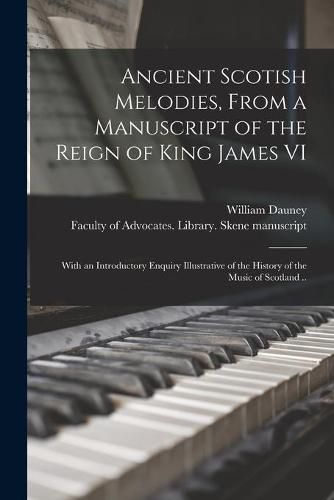 Ancient Scotish Melodies, From a Manuscript of the Reign of King James VI

William Dauney

Faculty of Advocates. Library. Skene manuscript

With an Introductory Enquiry Illustrative of the History of the Music of Scotland ..